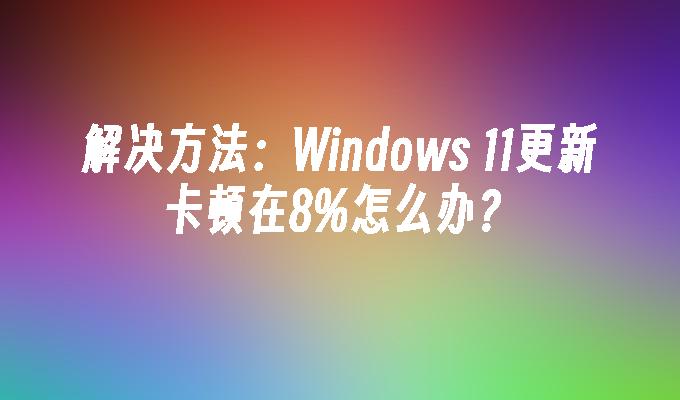 解决方法：Windows 11更新卡顿在8%怎么办？